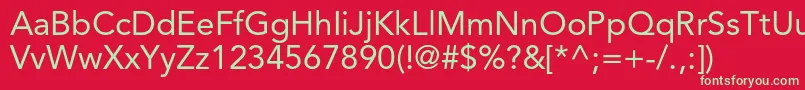 AaBbCcDdEeFfGgHhIiJjKkLlMmNnOoPpQqRrSsTtUu
VvWwXxYyZz1234567890(!@#$%?&[*^;=+-/.,:])
fontsforyou.com